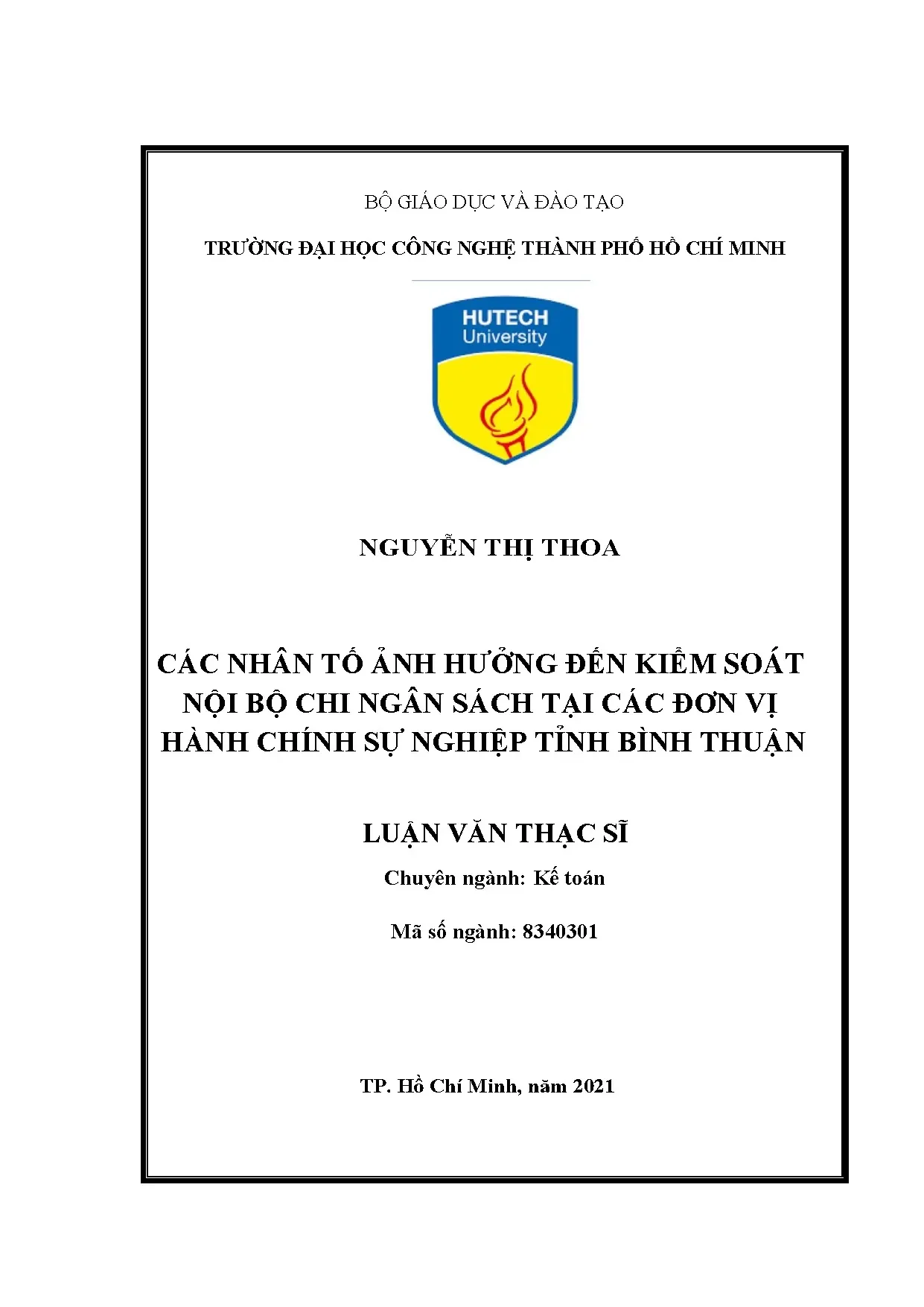 BỘ GIÁO DỤC VÀ ĐÀO TẠO

TRƯỜNG ĐẠI HỌC CÔNG NGHỆ THÀNH PHỐ HỒ CHÍ MINH

HUTECH
University

NGUYỄN THỊ THOA

CÁC NHÂN TỐ ẢNH HƯỞNG ĐẾN KIỂM SOÁT NỘI BỘ CHI NGÂN SÁCH TẠI CÁC ĐƠN VỊ HÀNH CHÍNH SỰ NGHIỆP TỈNH BÌNH THUẬN

LUẬN VĂN THẠC SĨ

Chuyên ngành: Kế toán

Mã số ngành: 8340301

TP. Hồ Chí Minh, năm 2021